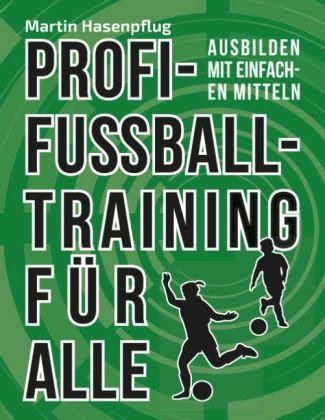 Martin Hasenpflug

PROFI-FUSSBALL-TRAINING FÜR ALLE

AUSBILDEN MIT EINFACHEN MITTELN